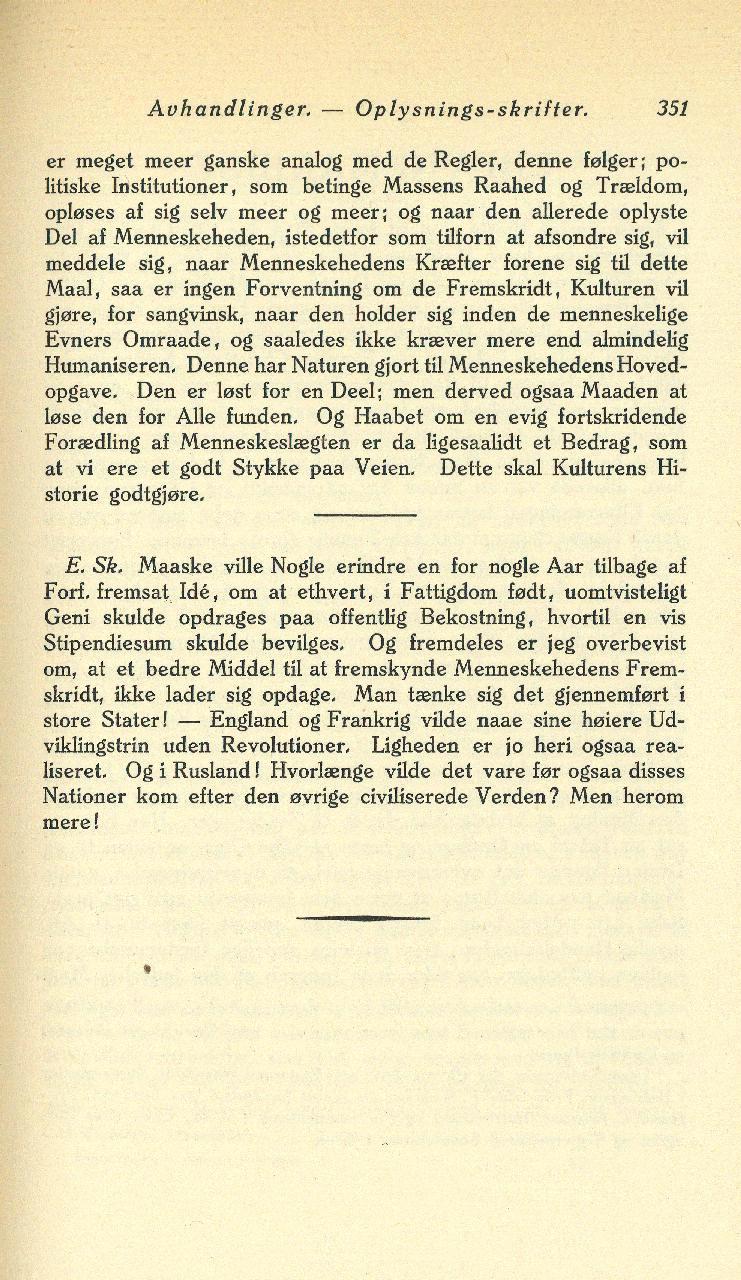 Avhandlinger. — Oplysnings-skrifter. 351

er meget meer ganske analog med de Regler, denne følger; politiske Institutioner, som betinge Massens Raahed og Trældom, opløses af sig selv meer og meer; og naar den allerede oplyste Del af Menneskeheden, istedetfor som tilforn at afsondre sig, vil meddele sig, naar Menneskehedens Kræfter forene sig til dette Maal, saa er ingen Forventning om de Fremskridt, Kulturen vil gjøre, for sangvinsk, naar den holder sig inden de menneskelige Evners Omraade, og saaledes ikke kræver mere end almindelig Humaniseren. Denne har Naturen gjort til Menneskehedens Hovedopgave. Den er løst for en Deel; men derved ogsaa Maaden at løse den for Alle funden. Og Haabet om en evig fortskridende Forædling af Menneskeslægten er da ligesaalidt et Bedrag, som at vi ere et godt Stykke paa Veien. Dette skal Kulturens Historie godtgjøre.

E. Sk. Maaske ville Nogle erindre en for nogle Aar tilbage af Forf. fremsat Idé, om at ethvert, i Fattigdom født, uomtvisteligt Geni skulde opdrages paa offentlig Bekostning, hvortil en vis Stipendiesum skulde bevilges. Og fremdeles er jeg overbevist om, at et bedre Middel til at fremskynde Menneskehedens Fremskridt, ikke lader sig opdage. Man tænke sig det gjennemført i store Stater! — England og Frankrig vilde naae sine høiere Udviklingstrin uden Revolutioner. Ligheden er jo heri ogsaa realiseret. Og i Rusland! Hvorlænge vilde det vare før ogsaa disses Nationer kom efter den øvrige civiliserede Verden? Men herom mere!